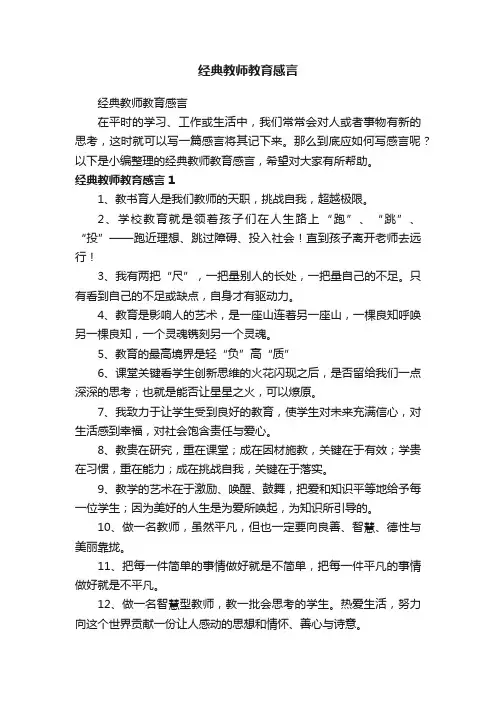 经典教师教育感言

经典教师教育感言

在平时的学习、工作或生活中，我们常常会对人或者事物有新的思考，这时就可以写一篇感言将其记下来。那么到底应如何写感言呢？以下是小编整理的经典教师教育感言，希望对大家有所帮助。

经典教师教育感言 1

1、教书育人是我们教师的天职，挑战自我，超越极限。

2、学校教育就是领着孩子们在人生路上“跑”、“跳”、“投”——跑近理想、跳过障碍、投入社会！直到孩子离开老师去远行！

3、我有两把“尺”，一把量别人的长处，一把量自己的不足。只有看到自己的不足或缺点，自身才有驱动力。

4、教育是影响人的艺术，是一座山连着另一座山，一棵良知呼唤另一棵良知，一个灵魂镌刻另一个灵魂。

5、教育的最高境界是轻“负”高“质”

6、课堂关键看学生创新思维的火花闪现之后，是否留给我们一点深深的思考；也就是能否让星星之火，可以燎原。

7、我致力于让学生受到良好的教育，使学生对未来充满信心，对生活感到幸福，对社会饱含责任与爱心。

8、教贵在研究，重在课堂；成在因材施教，关键在于有效；学贵在习惯，重在能力；成在挑战自我，关键在于落实。

9、教学的艺术在于激励、唤醒、鼓舞，把爱和知识平等地给予每一位学生；因为美好的人生是为爱所唤起，为知识所引导的。

10、做一名教师，虽然平凡，但也一定要向良善、智慧、德性与美丽靠拢。

11、把每一件简单的事情做好就是不简单，把每一件平凡的事情做好就是不平凡。

12、做一名智慧型教师，教一批会思考的学生。热爱生活，努力向这个世界贡献一份让人感动的思想和情怀、善心与诗意。